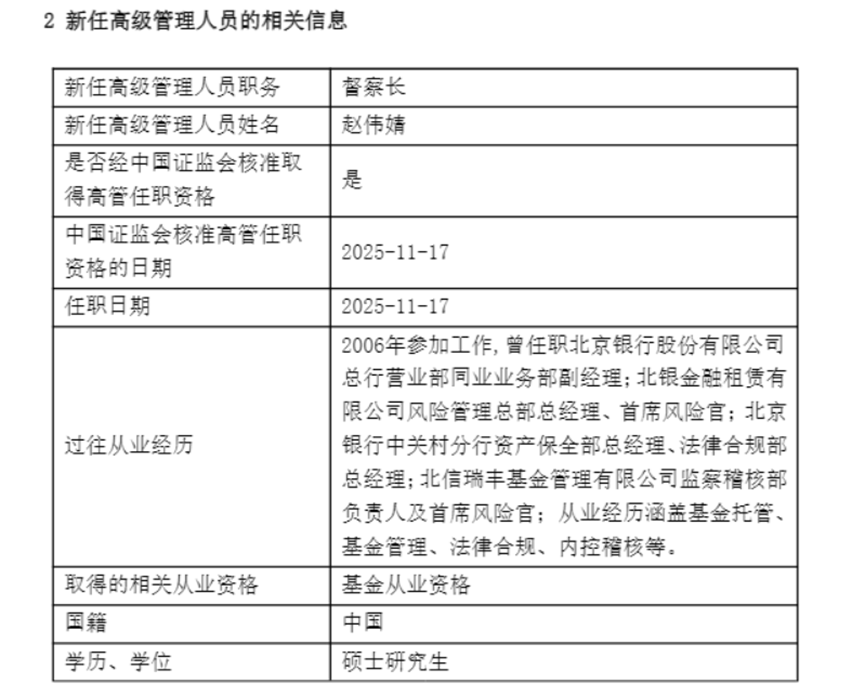 2 新任高级管理人员的相关信息

| 新任高级管理人员职务 | 督察长 |
|---|---|
| 新任高级管理人员姓名 | 赵伟婧 |
| 是否经中国证监会核准取得高管任职资格 | 是 |
| 中国证监会核准高管任职资格的日期 | 2025-11-17 |
| 任职日期 | 2025-11-17 |
| 过往从业经历 | 2006年参加工作，曾任职北京银行股份有限公司总行营业部同业业务部副经理；北银金融租赁有限公司风险管理总部总经理、首席风险官；北京银行中关村分行资产保全部总经理、法律合规部总经理；北信瑞丰基金管理有限公司监察稽核部负责人及首席风险官；从业经历涵盖基金托管、基金管理、法律合规、内控稽核等。 |
| 取得的相关从业资格 | 基金从业资格 |
| 国籍 | 中国 |
| 学历、学位 | 硕士研究生 |